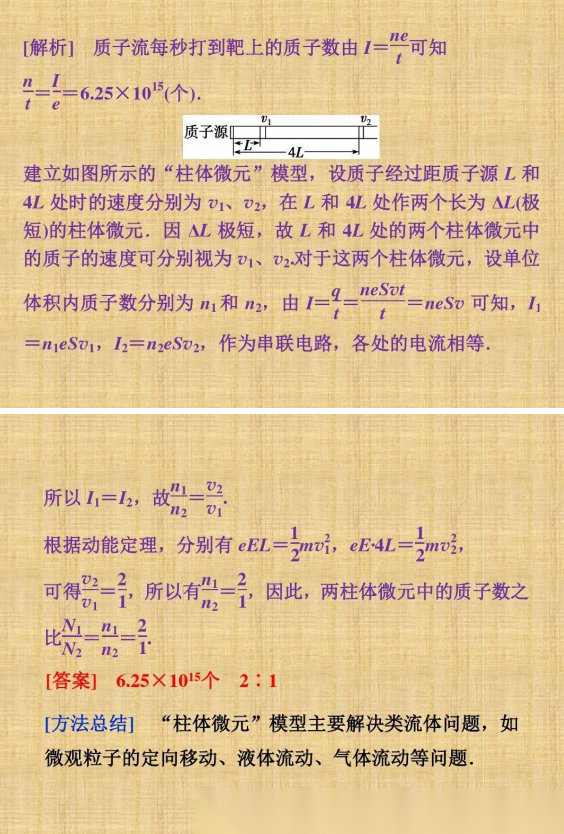 [解析]　质子流每秒打到靶上的质子数由 $I=\frac{ne}{t}$ 可知 $\frac{n}{t}=\frac{I}{e}=6.25\times10^{15}$(个).

质子源 $v_1$ $v_2$ $L$ $4L$

建立如图所示的“柱体微元”模型，设质子经过距质子源 $L$ 和 $4L$ 处时的速度分别为 $v_1$、$v_2$，在 $L$ 和 $4L$ 处作两个长为 $\Delta L$(极短)的柱体微元．因 $\Delta L$ 极短，故 $L$ 和 $4L$ 处的两个柱体微元中的质子的速度可分别视为 $v_1$、$v_2$.对于这两个柱体微元，设单位体积内质子数分别为 $n_1$ 和 $n_2$，由 $I=\frac{q}{t}=\frac{neSvt}{t}=neSv$ 可知，$I_1=n_1eSv_1$，$I_2=n_2eSv_2$，作为串联电路，各处的电流相等．

所以 $I_1=I_2$，故 $\frac{n_1}{n_2}=\frac{v_2}{v_1}$.

根据动能定理，分别有 $eEL=\frac{1}{2}mv_1^2$，$eE\cdot4L=\frac{1}{2}mv_2^2$，

可得 $\frac{v_2}{v_1}=\frac{2}{1}$，所以有 $\frac{n_1}{n_2}=\frac{2}{1}$，因此，两柱体微元中的质子数之比 $\frac{N_1}{N_2}=\frac{n_1}{n_2}=\frac{2}{1}$.

[答案]　$6.25\times10^{15}$个　2∶1

[方法总结]　“柱体微元”模型主要解决类流体问题，如微观粒子的定向移动、液体流动、气体流动等问题．